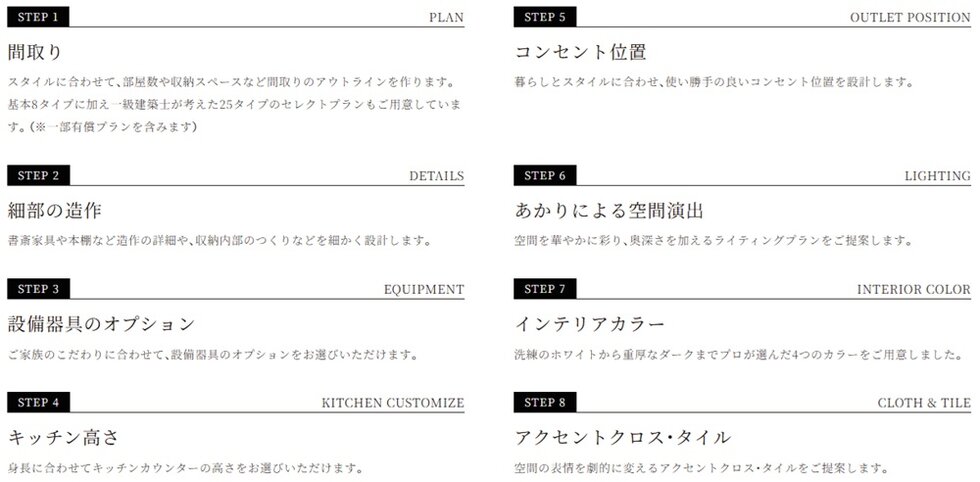 STEP 1
PLAN

間取り

スタイルに合わせて、部屋数や収納スペースなど間取りのアウトラインを作ります。基本8タイプに加え一級建築士が考えた25タイプのセレクトプランもご用意しています。(※一部有償プランを含みます)

STEP 2
DETAILS

細部の造作

書斎家具や本棚など造作の詳細や、収納内部のつくりなどを細かく設計します。

STEP 3
EQUIPMENT

設備器具のオプション

ご家族のこだわりに合わせて、設備器具のオプションをお選びいただけます。

STEP 4
KITCHEN CUSTOMIZE

キッチン高さ

身長に合わせてキッチンカウンターの高さをお選びいただけます。

STEP 5
OUTLET POSITION

コンセント位置

暮らしとスタイルに合わせ、使い勝手の良いコンセント位置を設計します。

STEP 6
LIGHTING

あかりによる空間演出

空間を華やかに彩り、奥深さを加えるライティングプランをご提案します。

STEP 7
INTERIOR COLOR

インテリアカラー

洗練のホワイトから重厚なダークまでプロが選んだ4つのカラーをご用意しました。

STEP 8
CLOTH & TILE

アクセントクロス・タイル

空間の表情を劇的に変えるアクセントクロス・タイルをご提案します。